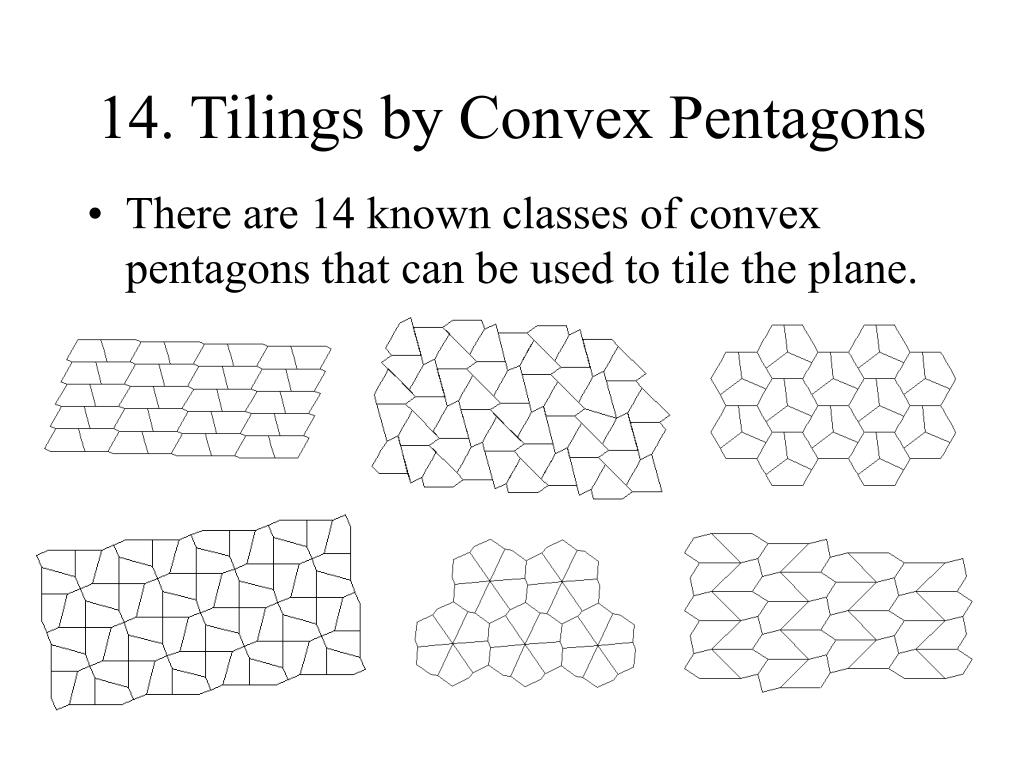 14. Tilings by Convex Pentagons

• There are 14 known classes of convex pentagons that can be used to tile the plane.